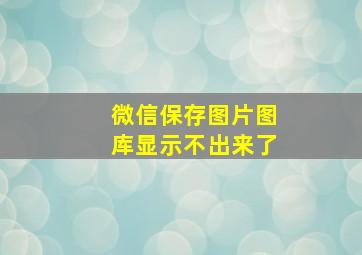 微信保存图片图库显示不出来了